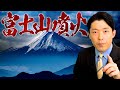 富士山噴火